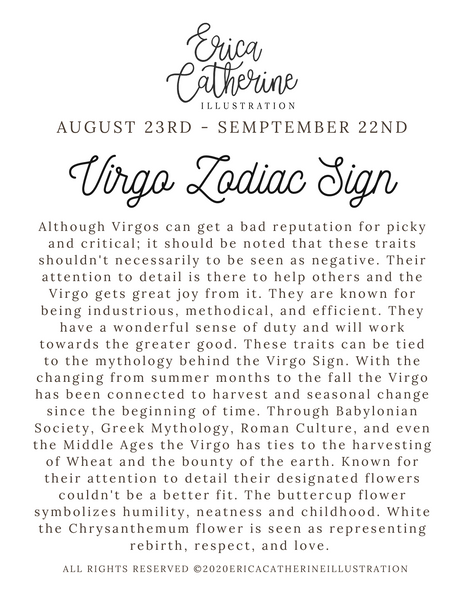 Erica Catherine
ILLUSTRATION

AUGUST 23RD - SEMPTEMBER 22ND

Virgo Zodiac Sign

Although Virgos can get a bad reputation for picky and critical; it should be noted that these traits shouldn't necessarily to be seen as negative. Their attention to detail is there to help others and the Virgo gets great joy from it. They are known for being industrious, methodical, and efficient. They have a wonderful sense of duty and will work towards the greater good. These traits can be tied to the mythology behind the Virgo Sign. With the changing from summer months to the fall the Virgo has been connected to harvest and seasonal change since the beginning of time. Through Babylonian Society, Greek Mythology, Roman Culture, and even the Middle Ages the Virgo has ties to the harvesting of Wheat and the bounty of the earth. Known for their attention to detail their designated flowers couldn't be a better fit. The buttercup flower symbolizes humility, neatness and childhood. White the Chrysanthemum flower is seen as representing rebirth, respect, and love.

ALL RIGHTS RESERVED ©2020ERICACATHERINEILLUSTRATION